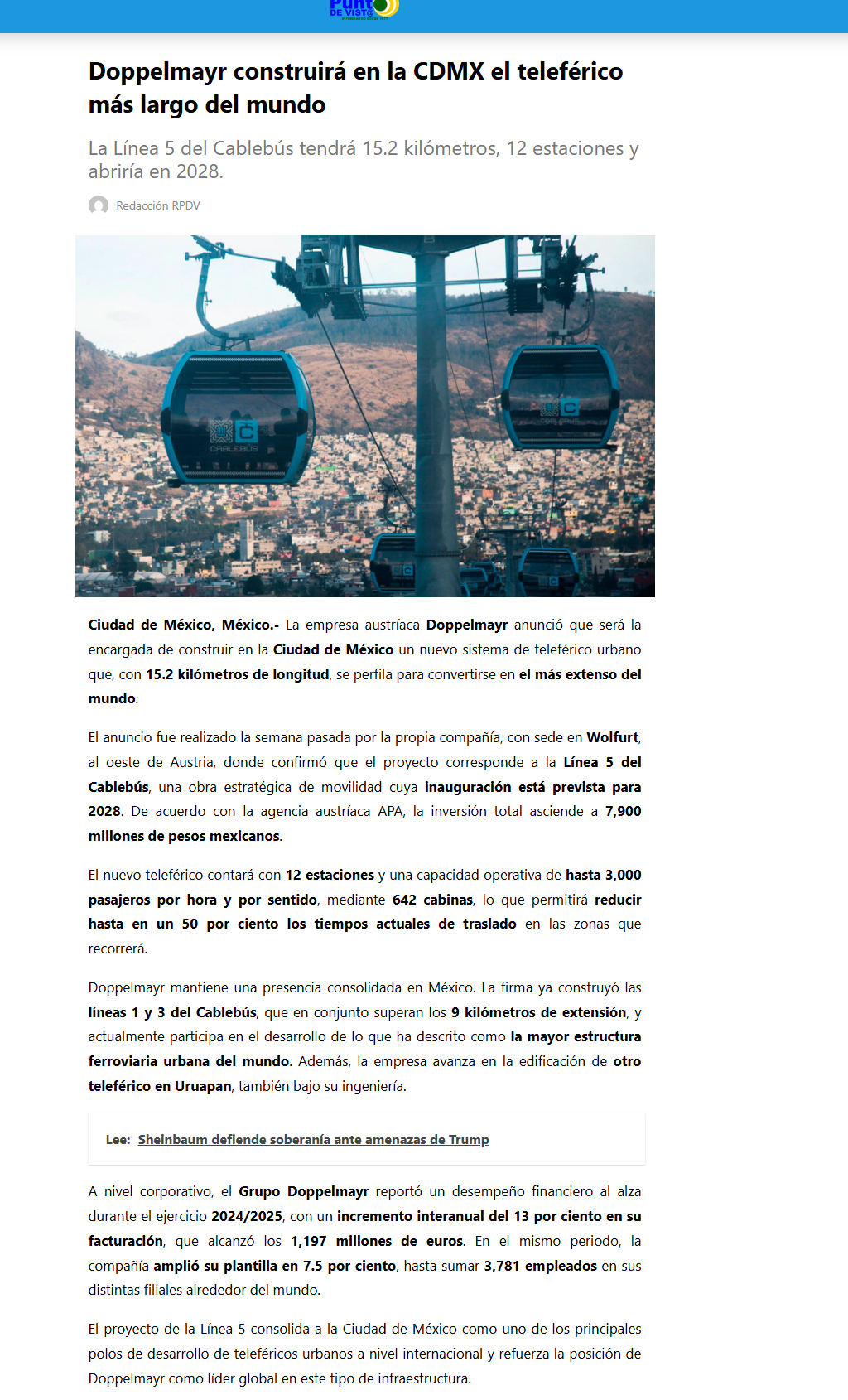 Punto DE VISTA

Doppelmayr construirá en la CDMX el teleférico más largo del mundo

La Línea 5 del Cablebús tendrá 15.2 kilómetros, 12 estaciones y abriría en 2028.

Redacción RPDV

CABLEBÚS

Ciudad de México, México.- La empresa austríaca Doppelmayr anunció que será la encargada de construir en la Ciudad de México un nuevo sistema de teleférico urbano que, con 15.2 kilómetros de longitud, se perfila para convertirse en el más extenso del mundo.

El anuncio fue realizado la semana pasada por la propia compañía, con sede en Wolfurt, al oeste de Austria, donde confirmó que el proyecto corresponde a la Línea 5 del Cablebús, una obra estratégica de movilidad cuya inauguración está prevista para 2028. De acuerdo con la agencia austríaca APA, la inversión total asciende a 7,900 millones de pesos mexicanos.

El nuevo teleférico contará con 12 estaciones y una capacidad operativa de hasta 3,000 pasajeros por hora y por sentido, mediante 642 cabinas, lo que permitirá reducir hasta en un 50 por ciento los tiempos actuales de traslado en las zonas que recorrerá.

Doppelmayr mantiene una presencia consolidada en México. La firma ya construyó las líneas 1 y 3 del Cablebús, que en conjunto superan los 9 kilómetros de extensión, y actualmente participa en el desarrollo de lo que ha descrito como la mayor estructura ferroviaria urbana del mundo. Además, la empresa avanza en la edificación de otro teleférico en Uruapan, también bajo su ingeniería.

Lee: Sheinbaum defiende soberanía ante amenazas de Trump

A nivel corporativo, el Grupo Doppelmayr reportó un desempeño financiero al alza durante el ejercicio 2024/2025, con un incremento interanual del 13 por ciento en su facturación, que alcanzó los 1,197 millones de euros. En el mismo periodo, la compañía amplió su plantilla en 7.5 por ciento, hasta sumar 3,781 empleados en sus distintas filiales alrededor del mundo.

El proyecto de la Línea 5 consolida a la Ciudad de México como uno de los principales polos de desarrollo de teleféricos urbanos a nivel internacional y refuerza la posición de Doppelmayr como líder global en este tipo de infraestructura.